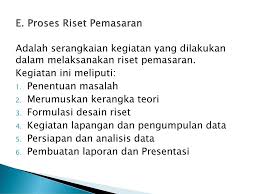 E. Proses Riset Pemasaran

Adalah serangkaian kegiatan yang dilakukan dalam melaksanakan riset pemasaran.
Kegiatan ini meliputi:
1. Penentuan masalah
2. Merumuskan kerangka teori
3. Formulasi desain riset
4. Kegiatan lapangan dan pengumpulan data
5. Persiapan dan analisis data
6. Pembuatan laporan dan Presentasi